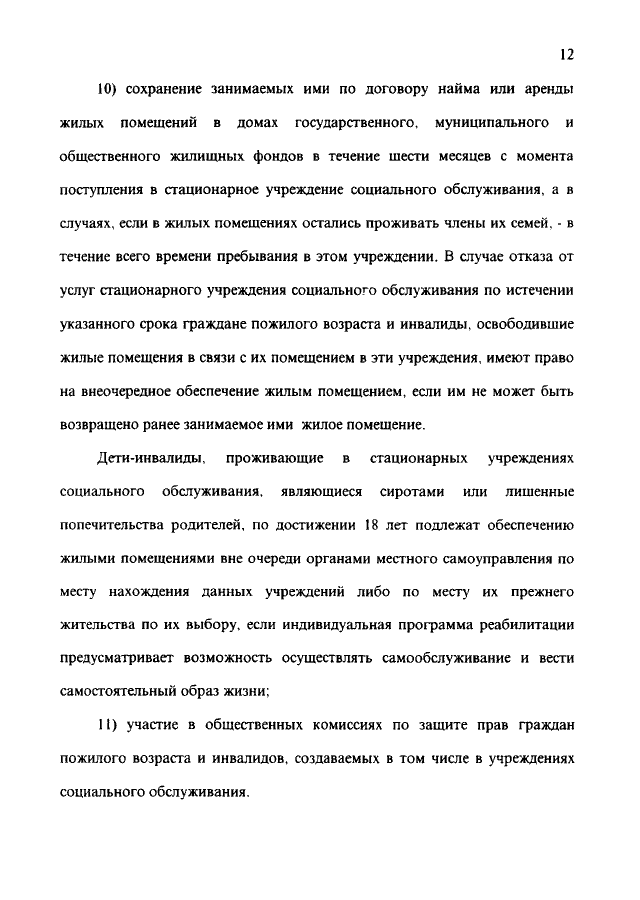 12

10) сохранение занимаемых ими по договору найма или аренды жилых помещений в домах государственного, муниципального и общественного жилищных фондов в течение шести месяцев с момента поступления в стационарное учреждение социального обслуживания, а в случаях, если в жилых помещениях остались проживать члены их семей, - в течение всего времени пребывания в этом учреждении. В случае отказа от услуг стационарного учреждения социального обслуживания по истечении указанного срока граждане пожилого возраста и инвалиды, освободившие жилые помещения в связи с их помещением в эти учреждения, имеют право на внеочередное обеспечение жилым помещением, если им не может быть возвращено ранее занимаемое ими жилое помещение.

Дети-инвалиды, проживающие в стационарных учреждениях социального обслуживания, являющиеся сиротами или лишенные попечительства родителей, по достижении 18 лет подлежат обеспечению жилыми помещениями вне очереди органами местного самоуправления по месту нахождения данных учреждений либо по месту их прежнего жительства по их выбору, если индивидуальная программа реабилитации предусматривает возможность осуществлять самообслуживание и вести самостоятельный образ жизни;

11) участие в общественных комиссиях по защите прав граждан пожилого возраста и инвалидов, создаваемых в том числе в учреждениях социального обслуживания.